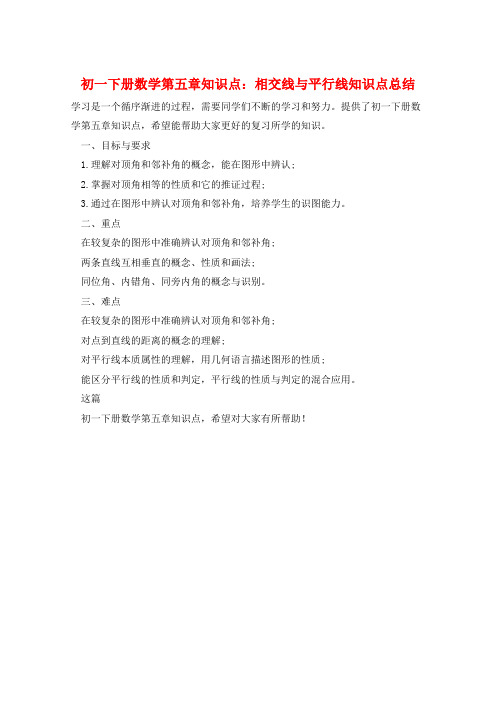 初一下册数学第五章知识点：相交线与平行线知识点总结

学习是一个循序渐进的过程，需要同学们不断的学习和努力。提供了初一下册数学第五章知识点，希望能帮助大家更好的复习所学的知识。

一、目标与要求

1.理解对顶角和邻补角的概念，能在图形中辨认；

2.掌握对顶角相等的性质和它的推证过程；

3.通过在图形中辨认对顶角和邻补角，培养学生的识图能力。

二、重点

在较复杂的图形中准确辨认对顶角和邻补角；

两条直线互相垂直的概念、性质和画法；

同位角、内错角、同旁内角的概念与识别。

三、难点

在较复杂的图形中准确辨认对顶角和邻补角；

对点到直线的距离的概念的理解；

对平行线本质属性的理解，用几何语言描述图形的性质；

能区分平行线的性质和判定，平行线的性质与判定的混合应用。

这篇

初一下册数学第五章知识点，希望对大家有所帮助！